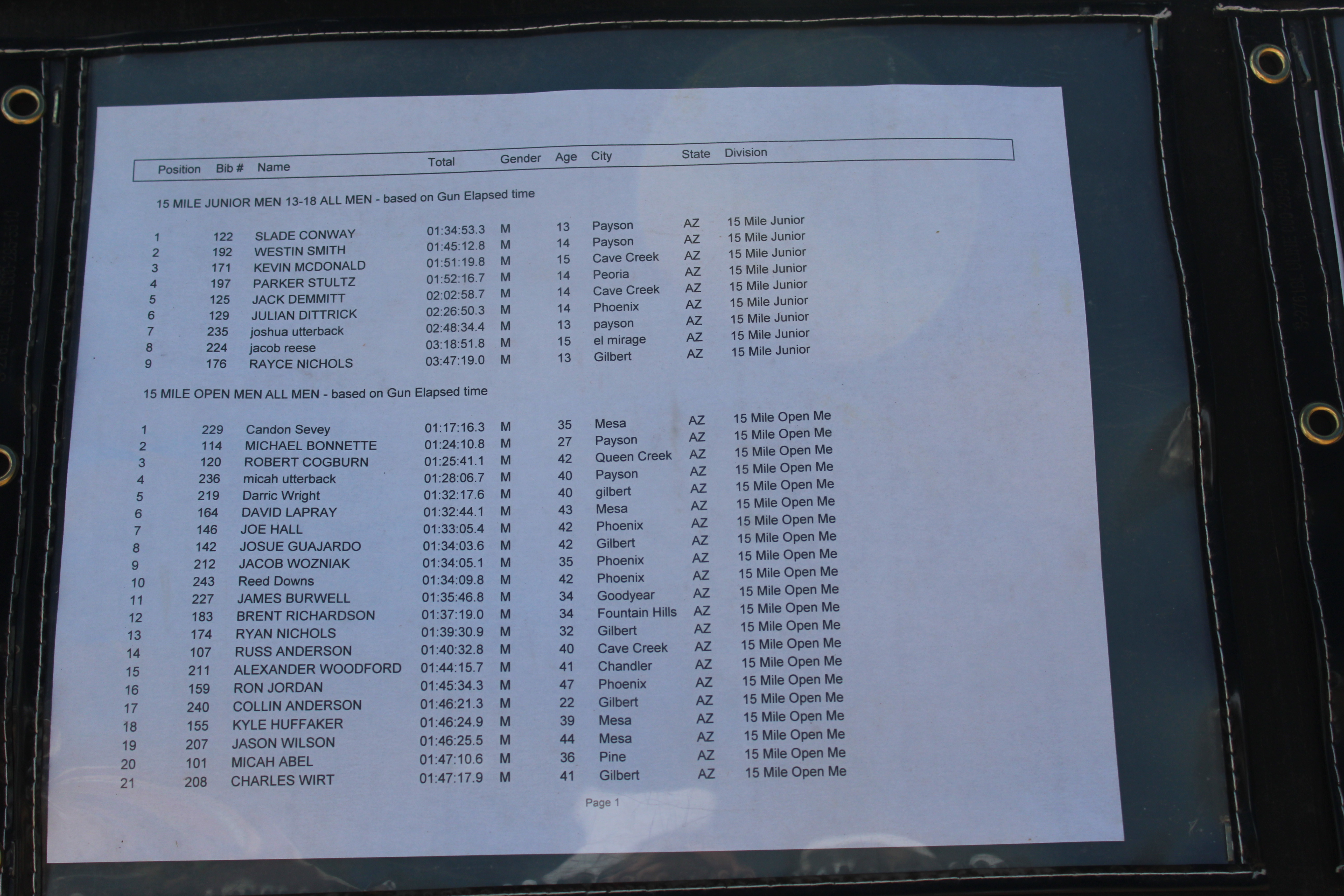 | Position | Bib # | Name | Total | Gender | Age | City | State | Division |
|---|---|---|---|---|---|---|---|---|

15 MILE JUNIOR MEN 13-18 ALL MEN - based on Gun Elapsed time

| | | | | | | | | |
|---|---|---|---|---|---|---|---|---|
| 1 | 122 | SLADE CONWAY | 01:34:53.3 | M | 13 | Payson | AZ | 15 Mile Junior |
| 2 | 192 | WESTIN SMITH | 01:45:12.8 | M | 14 | Payson | AZ | 15 Mile Junior |
| 3 | 171 | KEVIN MCDONALD | 01:51:19.8 | M | 15 | Cave Creek | AZ | 15 Mile Junior |
| 4 | 197 | PARKER STULTZ | 01:52:16.7 | M | 14 | Peoria | AZ | 15 Mile Junior |
| 5 | 125 | JACK DEMMITT | 02:02:58.7 | M | 14 | Cave Creek | AZ | 15 Mile Junior |
| 6 | 129 | JULIAN DITTRICK | 02:26:50.3 | M | 14 | Phoenix | AZ | 15 Mile Junior |
| 7 | 235 | joshua utterback | 02:48:34.4 | M | 13 | payson | AZ | 15 Mile Junior |
| 8 | 224 | jacob reese | 03:18:51.8 | M | 15 | el mirage | AZ | 15 Mile Junior |
| 9 | 176 | RAYCE NICHOLS | 03:47:19.0 | M | 13 | Gilbert | AZ | 15 Mile Junior |

15 MILE OPEN MEN ALL MEN - based on Gun Elapsed time

| | | | | | | | | |
|---|---|---|---|---|---|---|---|---|
| 1 | 229 | Candon Sevey | 01:17:16.3 | M | 35 | Mesa | AZ | 15 Mile Open Me |
| 2 | 114 | MICHAEL BONNETTE | 01:24:10.8 | M | 27 | Payson | AZ | 15 Mile Open Me |
| 3 | 120 | ROBERT COGBURN | 01:25:41.1 | M | 42 | Queen Creek | AZ | 15 Mile Open Me |
| 4 | 236 | micah utterback | 01:28:06.7 | M | 40 | Payson | AZ | 15 Mile Open Me |
| 5 | 219 | Darric Wright | 01:32:17.6 | M | 40 | gilbert | AZ | 15 Mile Open Me |
| 6 | 164 | DAVID LAPRAY | 01:32:44.1 | M | 43 | Mesa | AZ | 15 Mile Open Me |
| 7 | 146 | JOE HALL | 01:33:05.4 | M | 42 | Phoenix | AZ | 15 Mile Open Me |
| 8 | 142 | JOSUE GUAJARDO | 01:34:03.6 | M | 42 | Gilbert | AZ | 15 Mile Open Me |
| 9 | 212 | JACOB WOZNIAK | 01:34:05.1 | M | 35 | Phoenix | AZ | 15 Mile Open Me |
| 10 | 243 | Reed Downs | 01:34:09.8 | M | 42 | Phoenix | AZ | 15 Mile Open Me |
| 11 | 227 | JAMES BURWELL | 01:35:46.8 | M | 34 | Goodyear | AZ | 15 Mile Open Me |
| 12 | 183 | BRENT RICHARDSON | 01:37:19.0 | M | 34 | Fountain Hills | AZ | 15 Mile Open Me |
| 13 | 174 | RYAN NICHOLS | 01:39:30.9 | M | 32 | Gilbert | AZ | 15 Mile Open Me |
| 14 | 107 | RUSS ANDERSON | 01:40:32.8 | M | 40 | Cave Creek | AZ | 15 Mile Open Me |
| 15 | 211 | ALEXANDER WOODFORD | 01:44:15.7 | M | 41 | Chandler | AZ | 15 Mile Open Me |
| 16 | 159 | RON JORDAN | 01:45:34.3 | M | 47 | Phoenix | AZ | 15 Mile Open Me |
| 17 | 240 | COLLIN ANDERSON | 01:46:21.3 | M | 22 | Gilbert | AZ | 15 Mile Open Me |
| 18 | 155 | KYLE HUFFAKER | 01:46:24.9 | M | 39 | Mesa | AZ | 15 Mile Open Me |
| 19 | 207 | JASON WILSON | 01:46:25.5 | M | 44 | Mesa | AZ | 15 Mile Open Me |
| 20 | 101 | MICAH ABEL | 01:47:10.6 | M | 36 | Pine | AZ | 15 Mile Open Me |
| 21 | 208 | CHARLES WIRT | 01:47:17.9 | M | 41 | Gilbert | AZ | 15 Mile Open Me |

Page 1